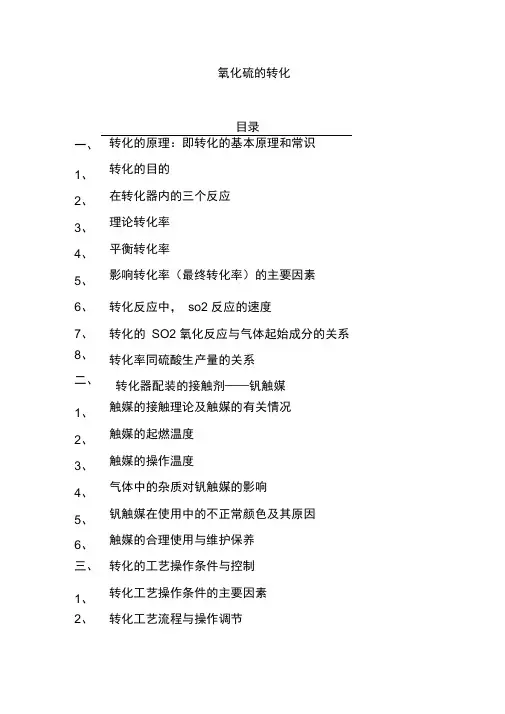 氧化硫的转化

目录

一、 转化的原理：即转化的基本原理和常识

1、 转化的目的

2、 在转化器内的三个反应

3、 理论转化率

4、 平衡转化率

5、 影响转化率（最终转化率）的主要因素

6、 转化反应中， so2 反应的速度

7、 转化的 SO2 氧化反应与气体起始成分的关系

8、 转化率同硫酸生产量的关系

二、 转化器配装的接触剂——钒触媒

1、 触媒的接触理论及触媒的有关情况

2、 触媒的起燃温度

3、 触媒的操作温度

4、 气体中的杂质对钒触媒的影响

5、 钒触媒在使用中的不正常颜色及其原因

6、 触媒的合理使用与维护保养

三、 转化的工艺操作条件与控制

1、 转化工艺操作条件的主要因素

2、 转化工艺流程与操作调节